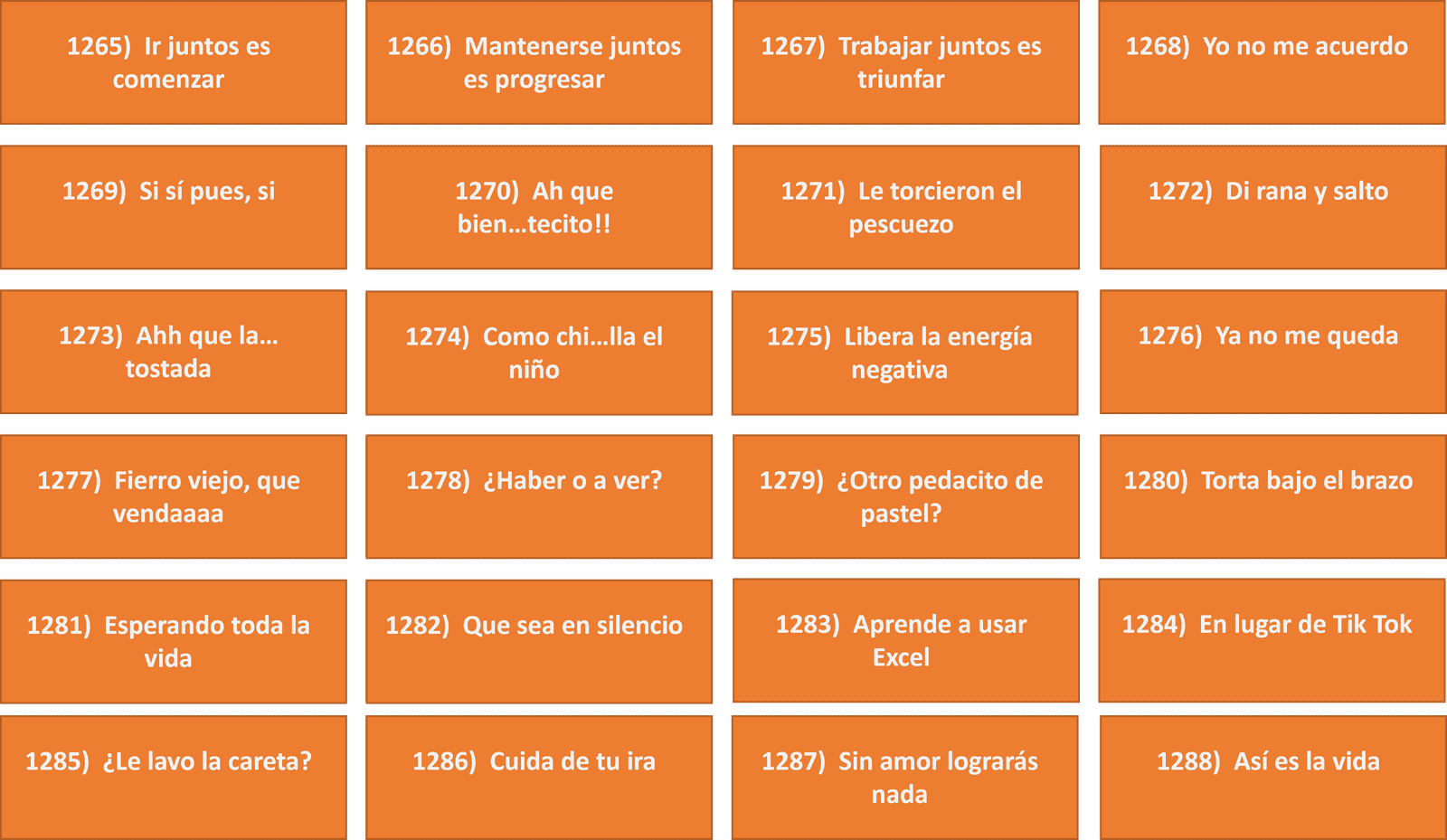 1265) Ir juntos es comenzar

1266) Mantenerse juntos es progresar

1267) Trabajar juntos es triunfar

1268) Yo no me acuerdo

1269) Si sí pues, si

1270) Ah que bien…tecito!!

1271) Le torcieron el pescuezo

1272) Di rana y salto

1273) Ahh que la… tostada

1274) Como chi…lla el niño

1275) Libera la energía negativa

1276) Ya no me queda

1277) Fierro viejo, que vendaaaa

1278) ¿Haber o a ver?

1279) ¿Otro pedacito de pastel?

1280) Torta bajo el brazo

1281) Esperando toda la vida

1282) Que sea en silencio

1283) Aprende a usar Excel

1284) En lugar de Tik Tok

1285) ¿Le lavo la careta?

1286) Cuida de tu ira

1287) Sin amor lograrás nada

1288) Así es la vida